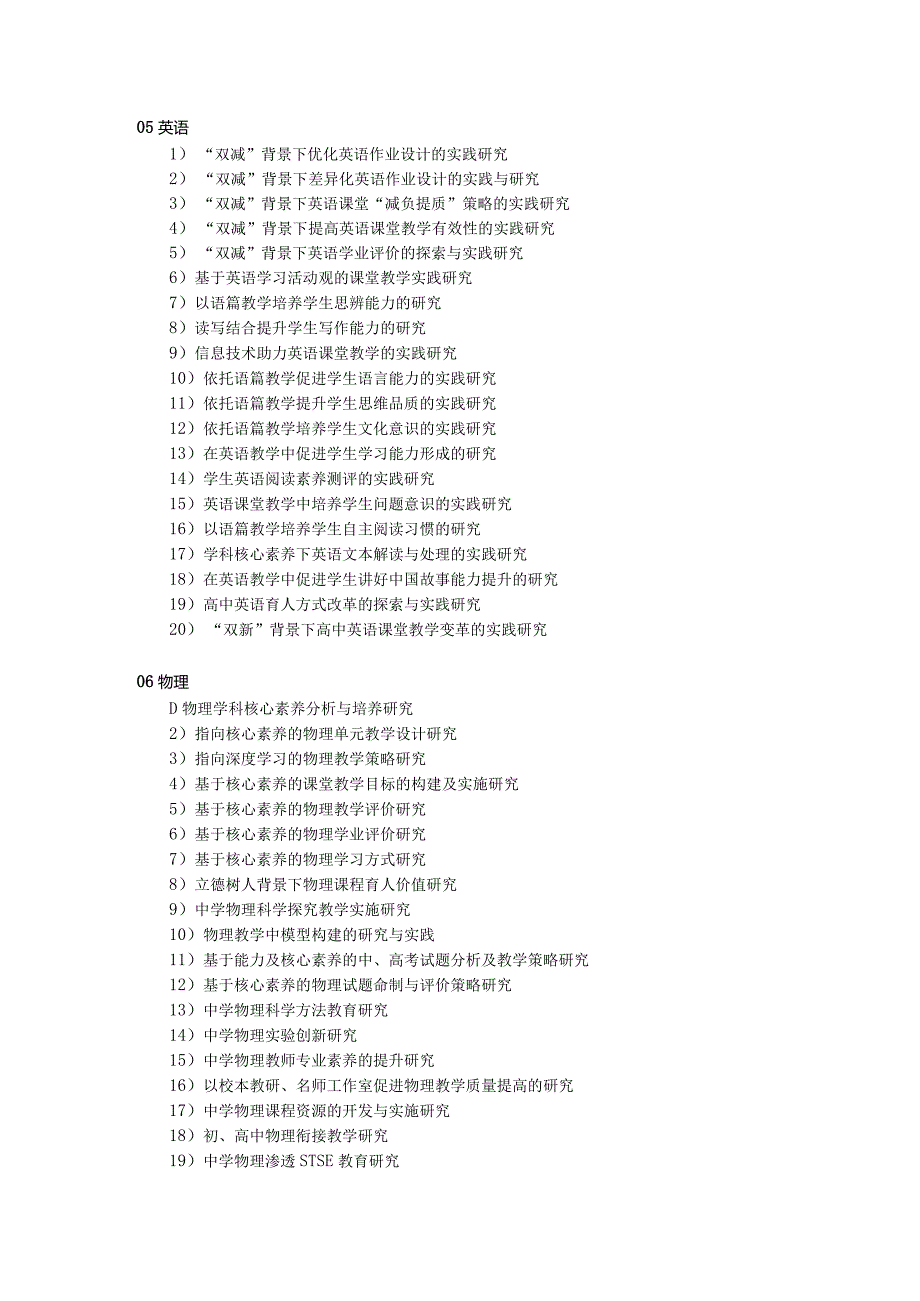 05 英语

1）“双减”背景下优化英语作业设计的实践研究
2）“双减”背景下差异化英语作业设计的实践与研究
3）“双减”背景下英语课堂“减负提质”策略的实践研究
4）“双减”背景下提高英语课堂教学有效性的实践研究
5）“双减”背景下英语学业评价的探索与实践研究
6）基于英语学习活动观的课堂教学实践研究
7）以语篇教学培养学生思辨能力的研究
8）读写结合提升学生写作能力的研究
9）信息技术助力英语课堂教学的实践研究
10）依托语篇教学促进学生语言能力的实践研究
11）依托语篇教学提升学生思维品质的实践研究
12）依托语篇教学培养学生文化意识的实践研究
13）在英语教学中促进学生学习能力形成的研究
14）学生英语阅读素养测评的实践研究
15）英语课堂教学中培养学生问题意识的实践研究
16）以语篇教学培养学生自主阅读习惯的研究
17）学科核心素养下英语文本解读与处理的实践研究
18）在英语教学中促进学生讲好中国故事能力提升的研究
19）高中英语育人方式改革的探索与实践研究
20）“双新”背景下高中英语课堂教学变革的实践研究

06 物理

D 物理学科核心素养分析与培养研究
2）指向核心素养的物理单元教学设计研究
3）指向深度学习的物理教学策略研究
4）基于核心素养的课堂教学目标的构建及实施研究
5）基于核心素养的物理教学评价研究
6）基于核心素养的物理学业评价研究
7）基于核心素养的物理学习方式研究
8）立德树人背景下物理课程育人价值研究
9）中学物理科学探究教学实施研究
10）物理教学中模型构建的研究与实践
11）基于能力及核心素养的中、高考试题分析及教学策略研究
12）基于核心素养的物理试题命制与评价策略研究
13）中学物理科学方法教育研究
14）中学物理实验创新研究
15）中学物理教师专业素养的提升研究
16）以校本教研、名师工作室促进物理教学质量提高的研究
17）中学物理课程资源的开发与实施研究
18）初、高中物理衔接教学研究
19）中学物理渗透 STSE 教育研究